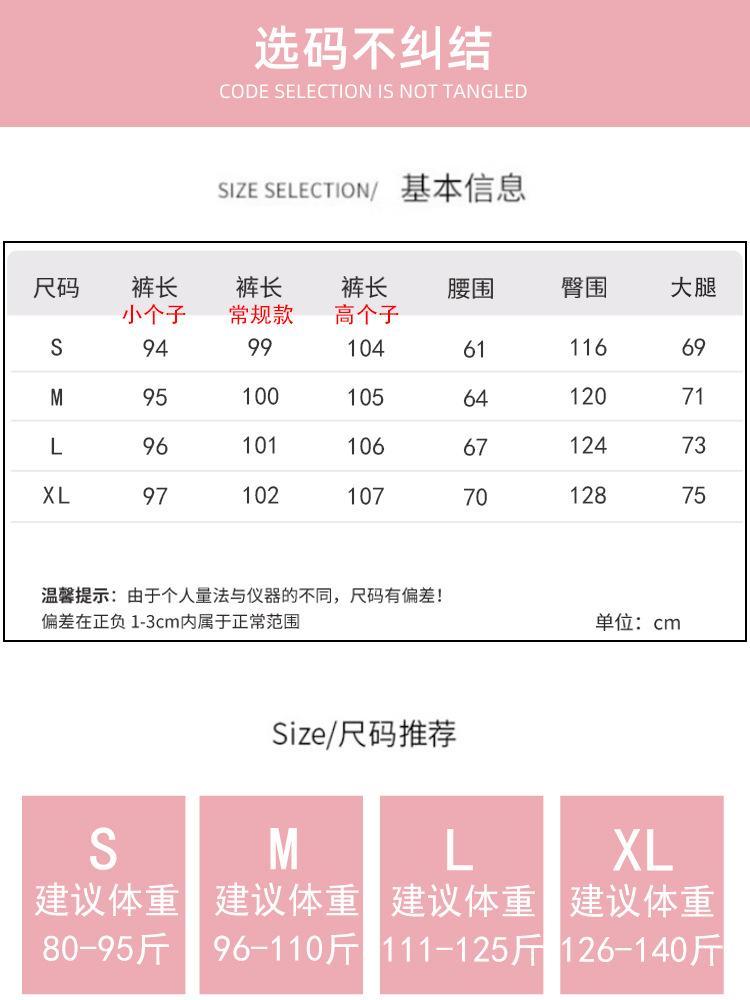 选码不纠结
CODE SELECTION IS NOT TANGLED

SIZE SELECTION/ 基本信息

| 尺码 | 裤长 小个子 | 裤长 常规款 | 裤长 高个子 | 腰围 | 臀围 | 大腿 |
|---|---|---|---|---|---|---|
| S | 94 | 99 | 104 | 61 | 116 | 69 |
| M | 95 | 100 | 105 | 64 | 120 | 71 |
| L | 96 | 101 | 106 | 67 | 124 | 73 |
| XL | 97 | 102 | 107 | 70 | 128 | 75 |

温馨提示：由于个人量法与仪器的不同，尺码有偏差！
偏差在正负1-3cm内属于正常范围
单位：cm

Size/尺码推荐

S
建议体重
80-95斤

M
建议体重
96-110斤

L
建议体重
111-125斤

XL
建议体重
126-140斤